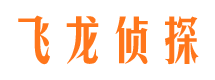 飞龙侦探